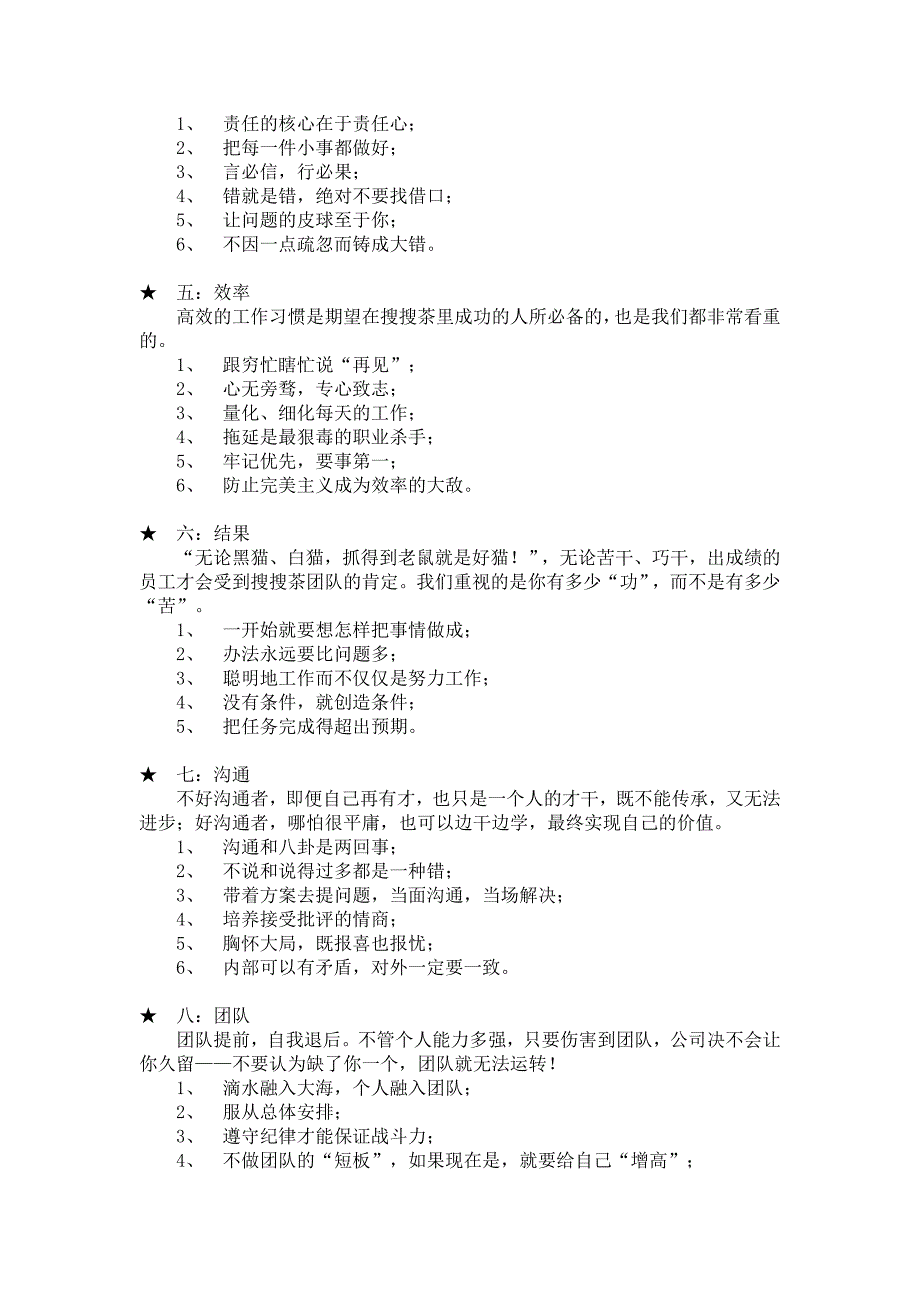 1、 责任的核心在于责任心；
2、 把每一件小事都做好；
3、 言必信，行必果；
4、 错就是错，绝对不要找借口；
5、 让问题的皮球至于你；
6、 不因一点疏忽而铸成大错。

★ 五：效率
高效的工作习惯是期望在搜搜茶里成功的人所必备的，也是我们都非常看重的。
1、 跟穷忙瞎忙说“再见”；
2、 心无旁骛，专心致志；
3、 量化、细化每天的工作；
4、 拖延是最狠毒的职业杀手；
5、 牢记优先，要事第一；
6、 防止完美主义成为效率的大敌。

★ 六：结果
“无论黑猫、白猫，抓得到老鼠就是好猫！”，无论苦干、巧干，出成绩的员工才会受到搜搜茶团队的肯定。我们重视的是你有多少“功”，而不是有多少“苦”。
1、 一开始就要想怎样把事情做成；
2、 办法永远要比问题多；
3、 聪明地工作而不仅仅是努力工作；
4、 没有条件，就创造条件；
5、 把任务完成得超出预期。

★ 七：沟通
不好沟通者，即便自己再有才，也只是一个人的才干，既不能传承，又无法进步；好沟通者，哪怕很平庸，也可以边干边学，最终实现自己的价值。
1、 沟通和八卦是两回事；
2、 不说和说得过多都是一种错；
3、 带着方案去提问题，当面沟通，当场解决；
4、 培养接受批评的情商；
5、 胸怀大局，既报喜也报忧；
6、 内部可以有矛盾，对外一定要一致。

★ 八：团队
团队提前，自我退后。不管个人能力多强，只要伤害到团队，公司决不会让你久留——不要认为缺了你一个，团队就无法运转！
1、 滴水融入大海，个人融入团队；
2、 服从总体安排；
3、 遵守纪律才能保证战斗力；
4、 不做团队的“短板”，如果现在是，就要给自己“增高”；